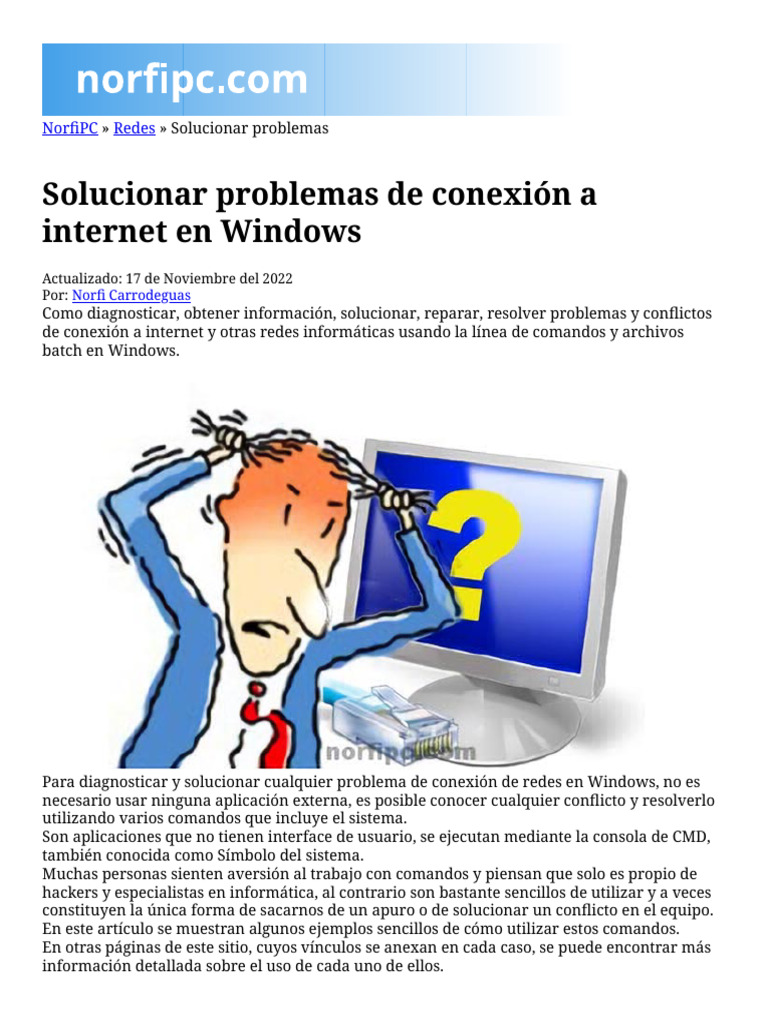 norfipc.com

NorfiPC » Redes » Solucionar problemas

Solucionar problemas de conexión a internet en Windows

Actualizado: 17 de Noviembre del 2022
Por: Norfi Carrodeguas
Como diagnosticar, obtener información, solucionar, reparar, resolver problemas y conflictos de conexión a internet y otras redes informáticas usando la línea de comandos y archivos batch en Windows.

?

norfipc.com

Para diagnosticar y solucionar cualquier problema de conexión de redes en Windows, no es necesario usar ninguna aplicación externa, es posible conocer cualquier conflicto y resolverlo utilizando varios comandos que incluye el sistema.
Son aplicaciones que no tienen interface de usuario, se ejecutan mediante la consola de CMD, también conocida como Símbolo del sistema.
Muchas personas sienten aversión al trabajo con comandos y piensan que solo es propio de hackers y especialistas en informática, al contrario son bastante sencillos de utilizar y a veces constituyen la única forma de sacarnos de un apuro o de solucionar un conflicto en el equipo.
En este artículo se muestran algunos ejemplos sencillos de cómo utilizar estos comandos.
En otras páginas de este sitio, cuyos vínculos se anexan en cada caso, se puede encontrar más información detallada sobre el uso de cada uno de ellos.